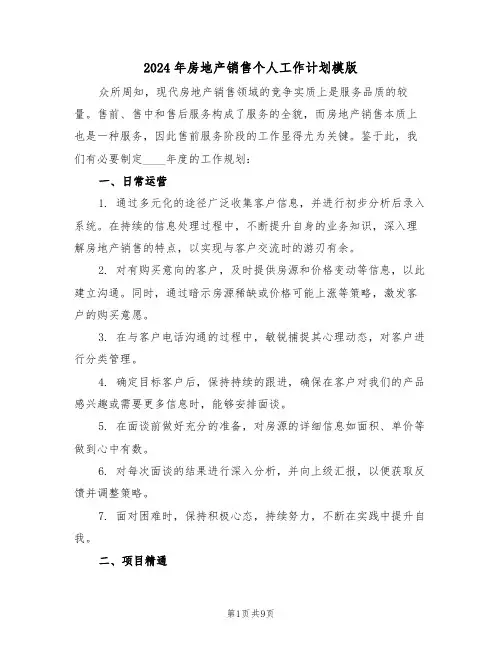 2024年房地产销售个人工作计划模版

众所周知，现代房地产销售领域的竞争实质上是服务品质的较量。售前、售中和售后服务构成了服务的全貌，而房地产销售本质上也是一种服务，因此售前服务阶段的工作显得尤为关键。鉴于此，我们有必要制定____年度的工作规划：

一、日常运营

1. 通过多元化的途径广泛收集客户信息，并进行初步分析后录入系统。在持续的信息处理过程中，不断提升自身的业务知识，深入理解房地产销售的特点，以实现与客户交流时的游刃有余。

2. 对有购买意向的客户，及时提供房源和价格变动等信息，以此建立沟通。同时，通过暗示房源稀缺或价格可能上涨等策略，激发客户的购买意愿。

3. 在与客户电话沟通的过程中，敏锐捕捉其心理动态，对客户进行分类管理。

4. 确定目标客户后，保持持续的跟进，确保在客户对我们的产品感兴趣或需要更多信息时，能够安排面谈。

5. 在面谈前做好充分的准备，对房源的详细信息如面积、单价等做到心中有数。

6. 对每次面谈的结果进行深入分析，并向上级汇报，以便获取反馈并调整策略。

7. 面对困难时，保持积极心态，持续努力，不断在实践中提升自我。

二、项目精通

第1页 共9页